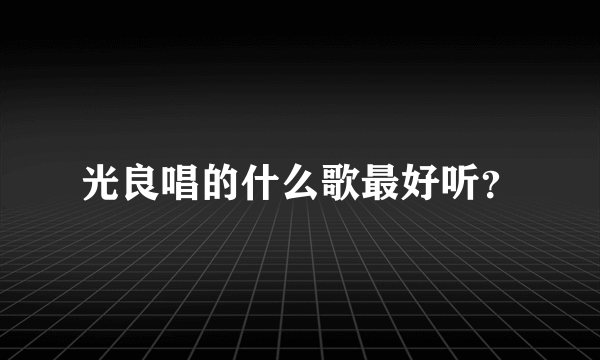 光良唱的什么歌最好听?